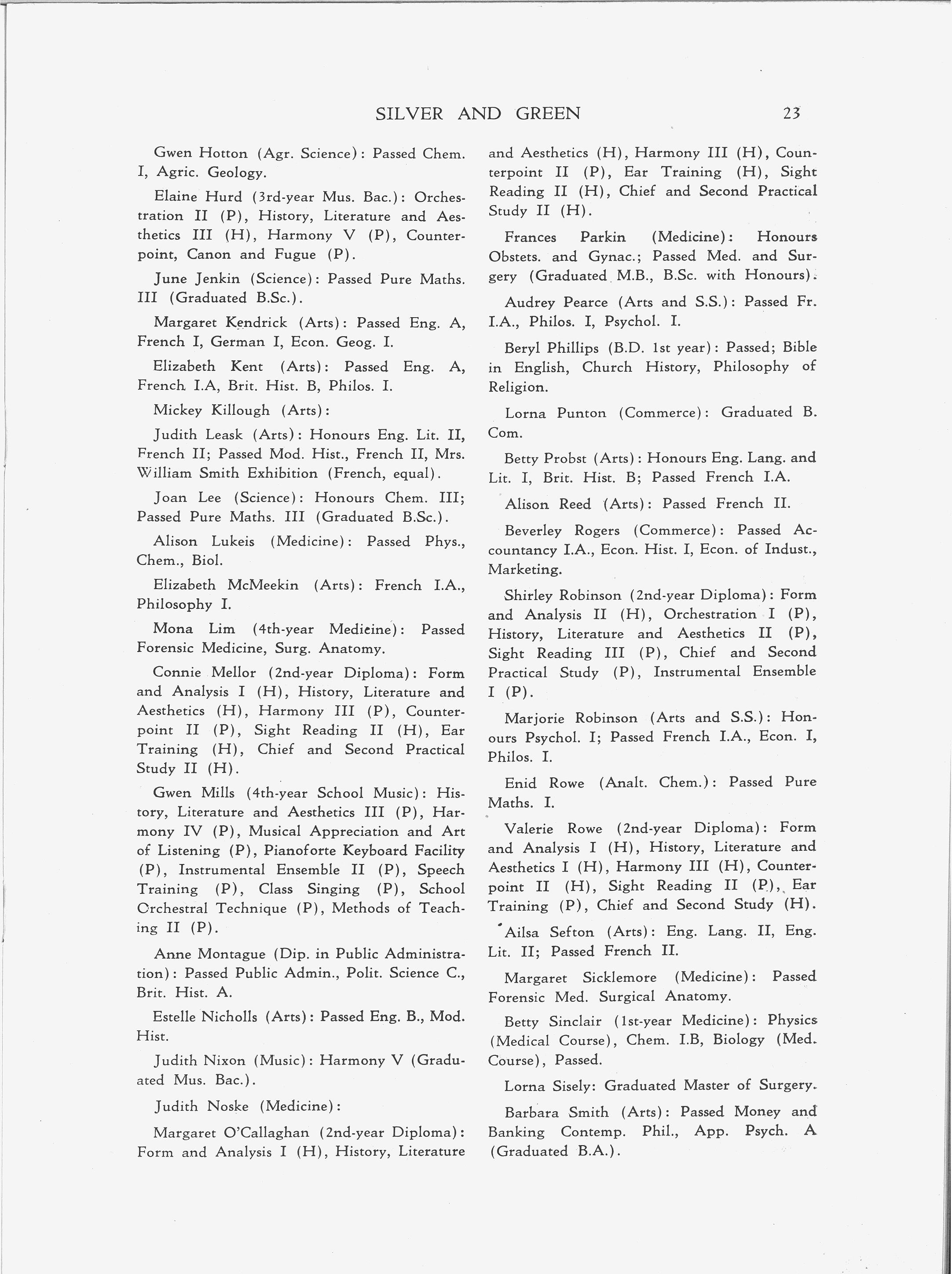 SILVER AND GREEN 23

Gwen Hotton (Agr. Science): Passed Chem. I, Agric. Geology.

Elaine Hurd (3rd-year Mus. Bac.): Orchestration II (P), History, Literature and Aesthetics III (H), Harmony V (P), Counterpoint, Canon and Fugue (P).

June Jenkin (Science): Passed Pure Maths. III (Graduated B.Sc.).

Margaret Kendrick (Arts): Passed Eng. A, French I, German I, Econ. Geog. I.

Elizabeth Kent (Arts): Passed Eng. A, French I.A, Brit. Hist. B, Philos. I.

Mickey Killough (Arts):

Judith Leask (Arts): Honours Eng. Lit. II, French II; Passed Mod. Hist., French II, Mrs. William Smith Exhibition (French, equal).

Joan Lee (Science): Honours Chem. III; Passed Pure Maths. III (Graduated B.Sc.).

Alison Lukeis (Medicine): Passed Phys., Chem., Biol.

Elizabeth McMeekin (Arts): French I.A., Philosophy I.

Mona Lim (4th-year Medicine): Passed Forensic Medicine, Surg. Anatomy.

Connie Mellor (2nd-year Diploma): Form and Analysis I (H), History, Literature and Aesthetics (H), Harmony III (P), Counterpoint II (P), Sight Reading II (H), Ear Training (H), Chief and Second Practical Study II (H).

Gwen Mills (4th-year School Music): History, Literature and Aesthetics III (P), Harmony IV (P), Musical Appreciation and Art of Listening (P), Pianoforte Keyboard Facility (P), Instrumental Ensemble II (P), Speech Training (P), Class Singing (P), School Orchestral Technique (P), Methods of Teaching II (P).

Anne Montague (Dip. in Public Administration): Passed Public Admin., Polit. Science C., Brit. Hist. A.

Estelle Nicholls (Arts): Passed Eng. B., Mod. Hist.

Judith Nixon (Music): Harmony V (Graduated Mus. Bac.).

Judith Noske (Medicine):

Margaret O'Callaghan (2nd-year Diploma): Form and Analysis I (H), History, Literature and Aesthetics (H), Harmony III (H), Counterpoint II (P), Ear Training (H), Sight Reading II (H), Chief and Second Practical Study II (H).

Frances Parkin (Medicine): Honours Obstets. and Gynac.; Passed Med. and Surgery (Graduated M.B., B.Sc. with Honours).

Audrey Pearce (Arts and S.S.): Passed Fr. I.A., Philos. I, Psychol. I.

Beryl Phillips (B.D. 1st year): Passed; Bible in English, Church History, Philosophy of Religion.

Lorna Punton (Commerce): Graduated B. Com.

Betty Probst (Arts): Honours Eng. Lang. and Lit. I, Brit. Hist. B; Passed French I.A.

Alison Reed (Arts): Passed French II.

Beverley Rogers (Commerce): Passed Accountancy I.A., Econ. Hist. I, Econ. of Indust., Marketing.

Shirley Robinson (2nd-year Diploma): Form and Analysis II (H), Orchestration I (P), History, Literature and Aesthetics II (P), Sight Reading III (P), Chief and Second Practical Study (P), Instrumental Ensemble I (P).

Marjorie Robinson (Arts and S.S.): Honours Psychol. I; Passed French I.A., Econ. I, Philos. I.

Enid Rowe (Analt. Chem.): Passed Pure Maths. I.

Valerie Rowe (2nd-year Diploma): Form and Analysis I (H), History, Literature and Aesthetics I (H), Harmony III (H), Counterpoint II (H), Sight Reading II (P), Ear Training (P), Chief and Second Study (H).

Ailsa Sefton (Arts): Eng. Lang. II, Eng. Lit. II; Passed French II.

Margaret Sicklemore (Medicine): Passed Forensic Med. Surgical Anatomy.

Betty Sinclair (1st-year Medicine): Physics (Medical Course), Chem. I.B, Biology (Med. Course), Passed.

Lorna Sisely: Graduated Master of Surgery.

Barbara Smith (Arts): Passed Money and Banking Contemp. Phil., App. Psych. A (Graduated B.A.).